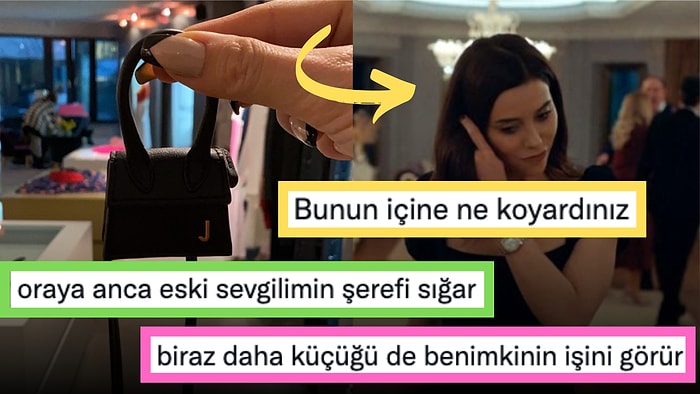 J

Bunun içine ne koyardınız

oraya anca eski sevgilimin şerefi sığar

biraz daha küçüğü de benimkinin işini görür